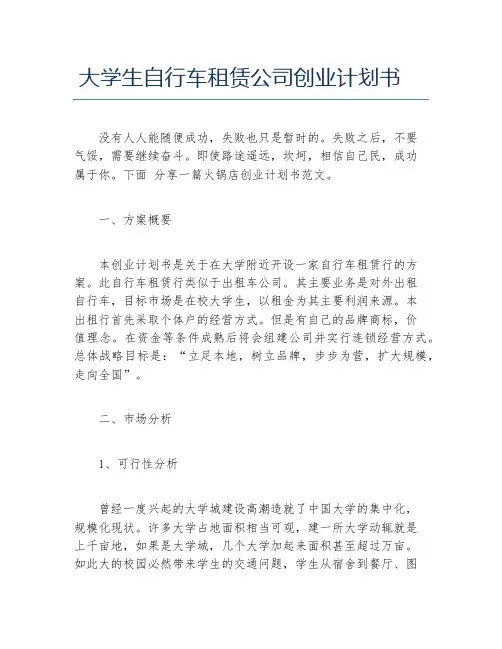 大学生自行车租赁公司创业计划书

没有人人能随便成功，失败也只是暂时的。失败之后，不要气馁，需要继续奋斗。即使路途遥远，坎坷，相信自己民，成功属于你。下面 分享一篇火锅店创业计划书范文。

一、方案概要

本创业计划书是关于在大学附近开设一家自行车租赁行的方案。此自行车租赁行类似于出租车公司。其主要业务是对外出租自行车，目标市场是在校大学生，以租金为其主要利润来源。本出租行首先采取个体户的经营方式。但是有自己的品牌商标，价值理念。在资金等条件成熟后将会组建公司并实行连锁经营方式。总体战略目标是：“立足本地，树立品牌，步步为营，扩大规模，走向全国”。

二、市场分析

1、可行性分析

曾经一度兴起的大学城建设高潮造就了中国大学的集中化，规模化现状。许多大学占地面积相当可观，建一所大学动辄就是上千亩地，如果是大学城，几个大学加起来面积甚至超过万亩。如此大的校园必然带来学生的交通问题，学生从宿舍到餐厅、图